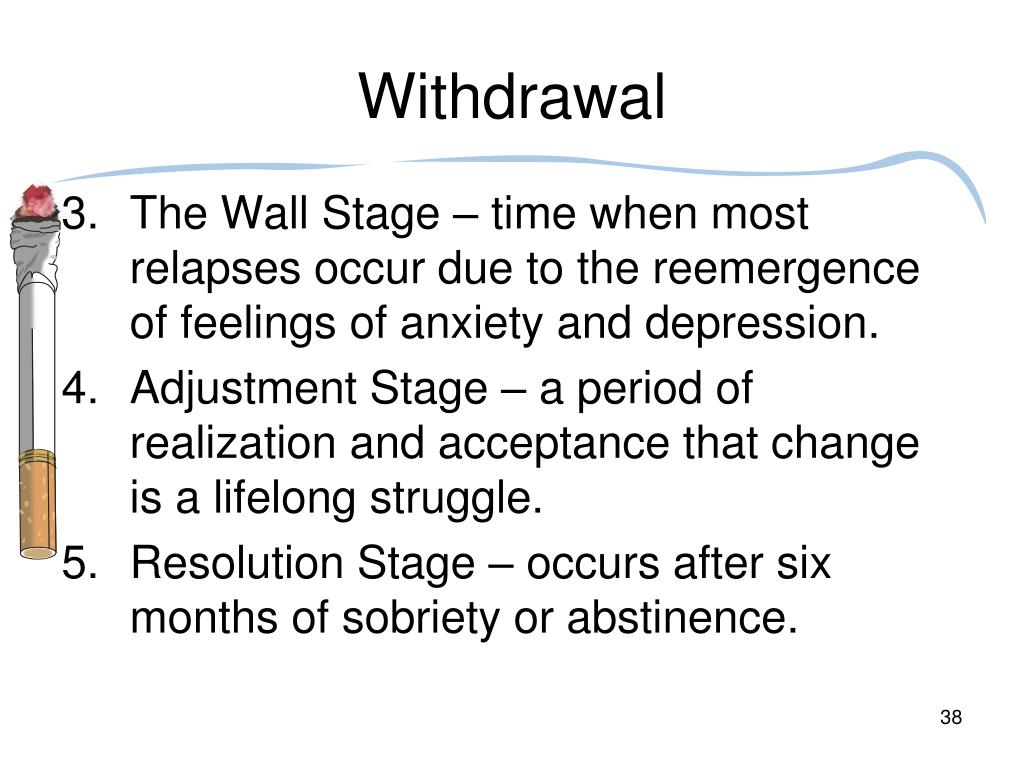 Withdrawal

3. The Wall Stage – time when most relapses occur due to the reemergence of feelings of anxiety and depression.
4. Adjustment Stage – a period of realization and acceptance that change is a lifelong struggle.
5. Resolution Stage – occurs after six months of sobriety or abstinence.

38